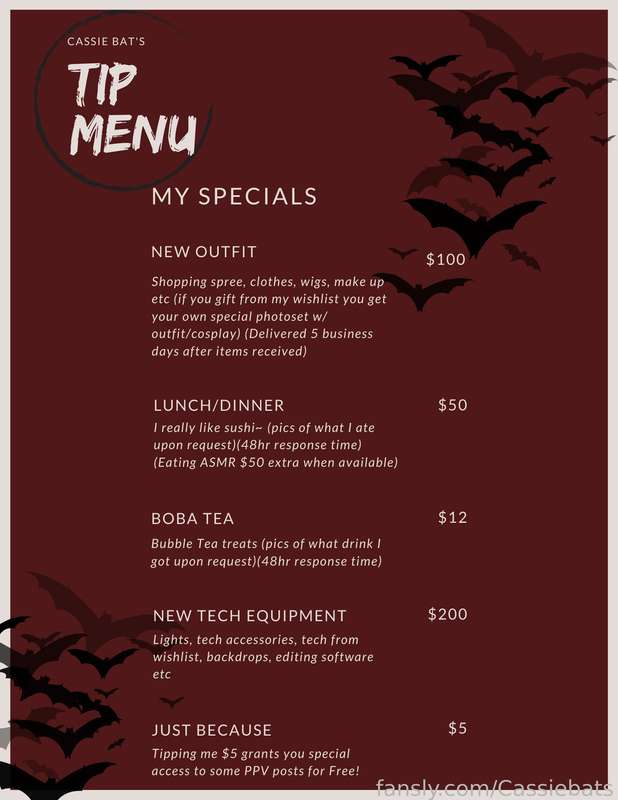 CASSIE BAT'S

TIP MENU

MY SPECIALS

NEW OUTFIT $100

Shopping spree, clothes, wigs, make up etc (if you gift from my wishlist you get your own special photoset w/ outfit/cosplay) (Delivered 5 business days after items received)

LUNCH/DINNER $50

I really like sushi~ (pics of what I ate upon request)(48hr response time) (Eating ASMR $50 extra when available)

BOBA TEA $12

Bubble Tea treats (pics of what drink I got upon request)(48hr response time)

NEW TECH EQUIPMENT $200

Lights, tech accessories, tech from wishlist, backdrops, editing software etc

JUST BECAUSE $5

Tipping me $5 grants you special access to some PPV posts for Free!

fansly.com/Cassiebats